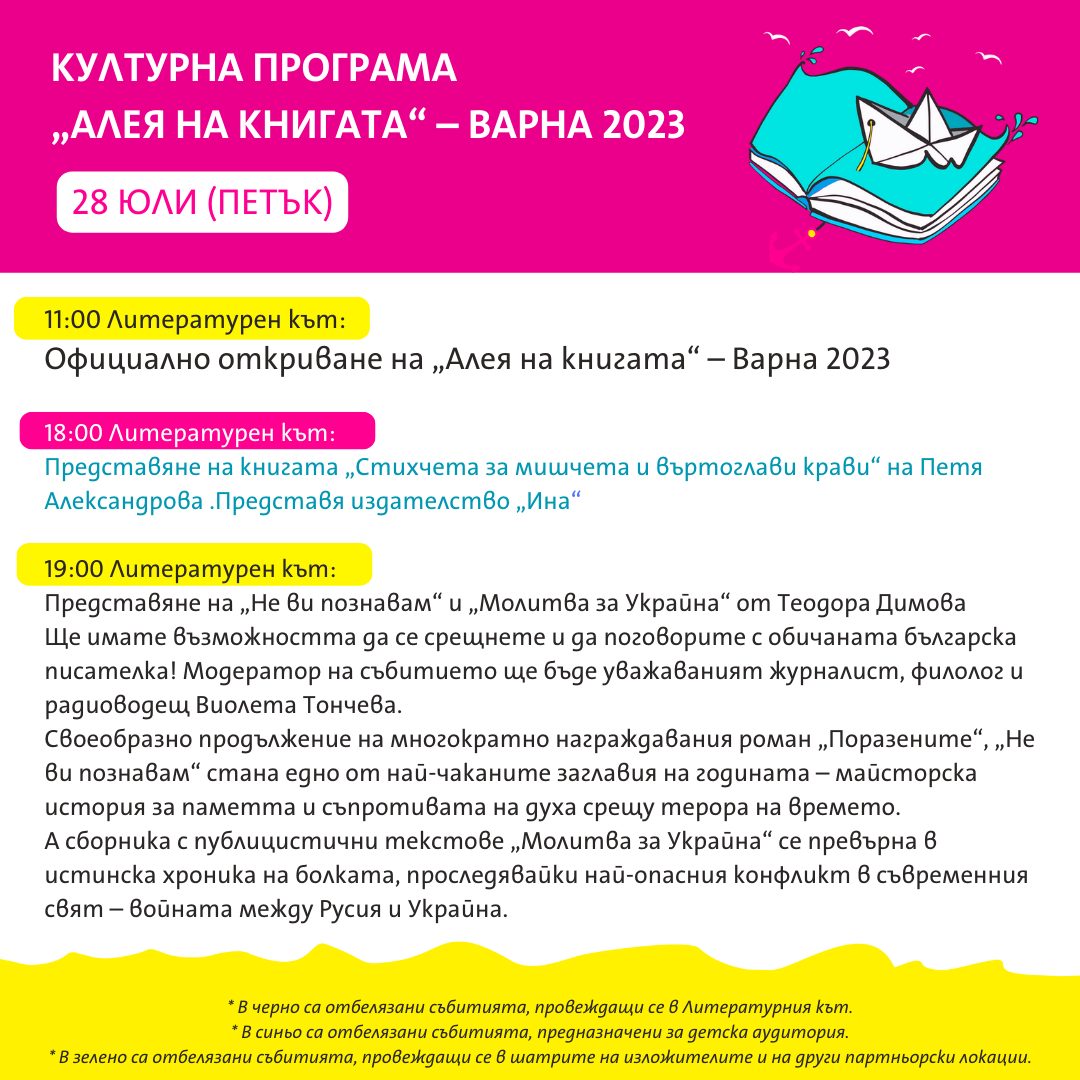 КУЛТУРНА ПРОГРАМА
„АЛЕЯ НА КНИГАТА“ – ВАРНА 2023

28 ЮЛИ (ПЕТЪК)

11:00 Литературен кът:
Официално откриване на „Алея на книгата“ – Варна 2023

18:00 Литературен кът:
Представяне на книгата „Стихчета за мишчета и въртоглави крави“ на Петя Александрова .Представя издателство „Ина“

19:00 Литературен кът:
Представяне на „Не ви познавам“ и „Молитва за Украйна“ от Теодора Димова
Ще имате възможността да се срещнете и да поговорите с обичаната българска писателка! Модератор на събитието ще бъде уважаваният журналист, филолог и радиоводещ Виолета Тончева.
Своеобразно продължение на многократно награждавания роман „Поразените“, „Не ви познавам“ стана едно от най-чаканите заглавия на годината – майсторска история за паметта и съпротивата на духа срещу терора на времето.
А сборника с публицистични текстове „Молитва за Украйна“ се превърна в истинска хроника на болката, проследявайки най-опасния конфликт в съвременния свят – войната между Русия и Украйна.

* В черно са отбелязани събитията, провеждащи се в Литературния кът.
* В синьо са отбелязани събитията, предназначени за детска аудитория.
* В зелено са отбелязани събитията, провеждащи се в шатрите на изложителите и на други партньорски локации.